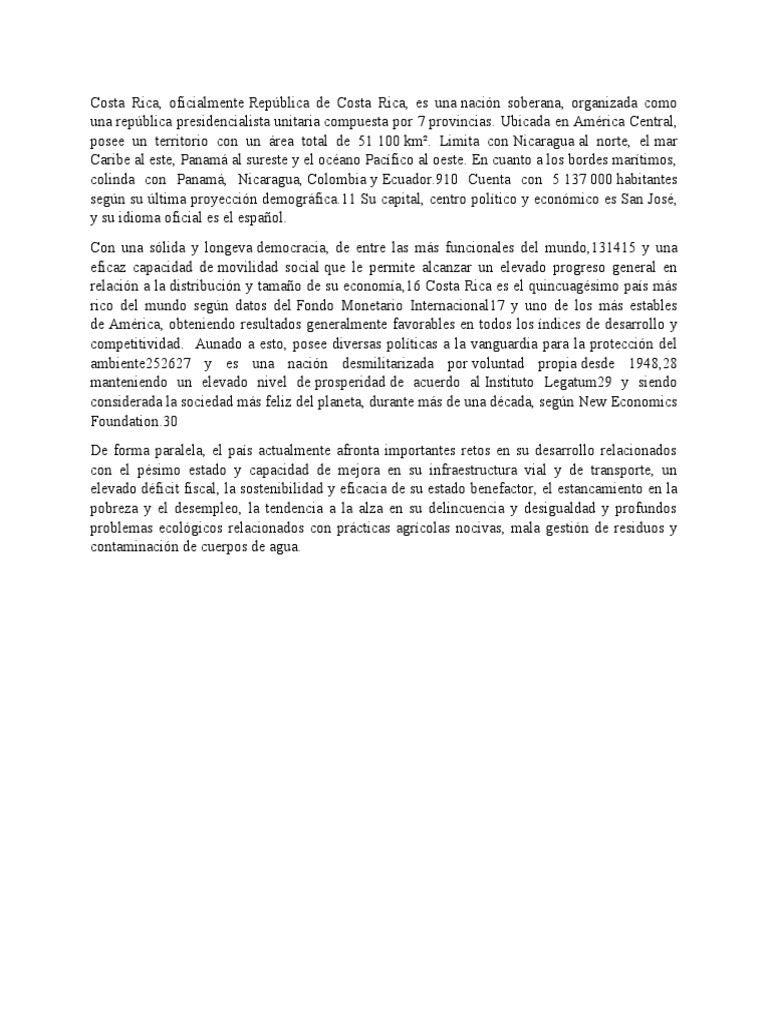 Costa Rica, oficialmente República de Costa Rica, es una nación soberana, organizada como una república presidencialista unitaria compuesta por 7 provincias. Ubicada en América Central, posee un territorio con un área total de 51 100 km². Limita con Nicaragua al norte, el mar Caribe al este, Panamá al sureste y el océano Pacífico al oeste. En cuanto a los bordes marítimos, colinda con Panamá, Nicaragua, Colombia y Ecuador.910 Cuenta con 5 137 000 habitantes según su última proyección demográfica.11 Su capital, centro político y económico es San José, y su idioma oficial es el español.

Con una sólida y longeva democracia, de entre las más funcionales del mundo,131415 y una eficaz capacidad de movilidad social que le permite alcanzar un elevado progreso general en relación a la distribución y tamaño de su economía,16 Costa Rica es el quincuagésimo país más rico del mundo según datos del Fondo Monetario Internacional17 y uno de los más estables de América, obteniendo resultados generalmente favorables en todos los índices de desarrollo y competitividad. Aunado a esto, posee diversas políticas a la vanguardia para la protección del ambiente252627 y es una nación desmilitarizada por voluntad propia desde 1948,28 manteniendo un elevado nivel de prosperidad de acuerdo al Instituto Legatum29 y siendo considerada la sociedad más feliz del planeta, durante más de una década, según New Economics Foundation.30

De forma paralela, el país actualmente afronta importantes retos en su desarrollo relacionados con el pésimo estado y capacidad de mejora en su infraestructura vial y de transporte, un elevado déficit fiscal, la sostenibilidad y eficacia de su estado benefactor, el estancamiento en la pobreza y el desempleo, la tendencia a la alza en su delincuencia y desigualdad y profundos problemas ecológicos relacionados con prácticas agrícolas nocivas, mala gestión de residuos y contaminación de cuerpos de agua.